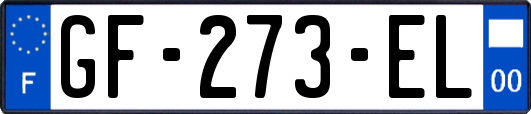 F
GF-273-EL
00